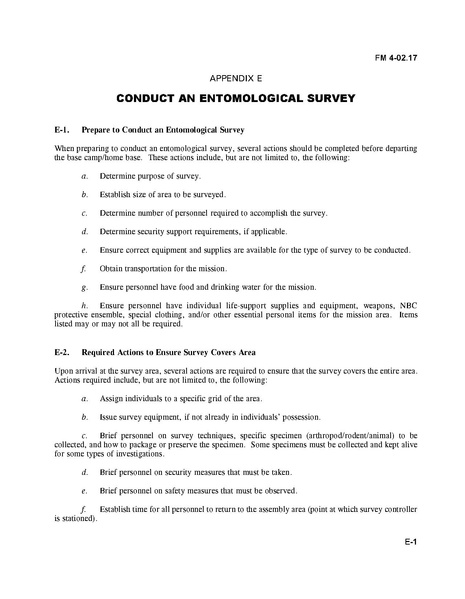 FM 4-02.17

APPENDIX E

CONDUCT AN ENTOMOLOGICAL SURVEY

E-1. Prepare to Conduct an Entomological Survey

When preparing to conduct an entomological survey, several actions should be completed before departing the base camp/home base. These actions include, but are not limited to, the following:

a. Determine purpose of survey.

b. Establish size of area to be surveyed.

c. Determine number of personnel required to accomplish the survey.

d. Determine security support requirements, if applicable.

e. Ensure correct equipment and supplies are available for the type of survey to be conducted.

f. Obtain transportation for the mission.

g. Ensure personnel have food and drinking water for the mission.

h. Ensure personnel have individual life-support supplies and equipment, weapons, NBC protective ensemble, special clothing, and/or other essential personal items for the mission area. Items listed may or may not all be required.

E-2. Required Actions to Ensure Survey Covers Area

Upon arrival at the survey area, several actions are required to ensure that the survey covers the entire area. Actions required include, but are not limited to, the following:

a. Assign individuals to a specific grid of the area.

b. Issue survey equipment, if not already in individuals' possession.

c. Brief personnel on survey techniques, specific specimen (arthropod/rodent/animal) to be collected, and how to package or preserve the specimen. Some specimens must be collected and kept alive for some types of investigations.

d. Brief personnel on security measures that must be taken.

e. Brief personnel on safety measures that must be observed.

f. Establish time for all personnel to return to the assembly area (point at which survey controller is stationed).

E-1